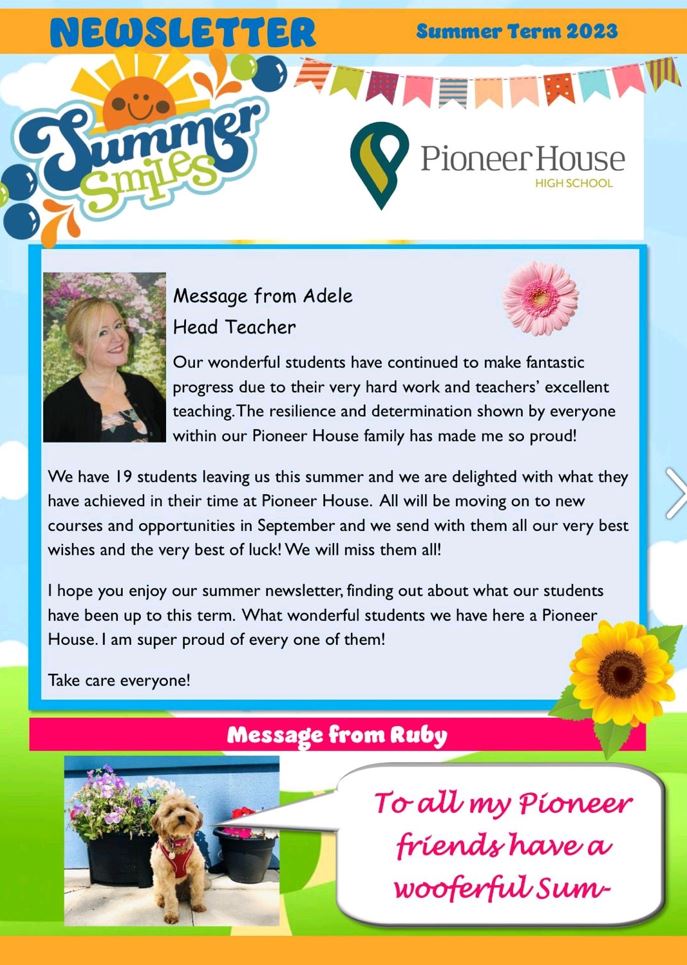 NEWSLETTER

Summer Term 2023

Summer Smiles

Pioneer House
HIGH SCHOOL

Message from Adele
Head Teacher

Our wonderful students have continued to make fantastic progress due to their very hard work and teachers' excellent teaching. The resilience and determination shown by everyone within our Pioneer House family has made me so proud!

We have 19 students leaving us this summer and we are delighted with what they have achieved in their time at Pioneer House. All will be moving on to new courses and opportunities in September and we send with them all our very best wishes and the very best of luck! We will miss them all!

I hope you enjoy our summer newsletter, finding out about what our students have been up to this term. What wonderful students we have here a Pioneer House. I am super proud of every one of them!

Take care everyone!

Message from Ruby

To all my Pioneer friends have a wooferful Sum-